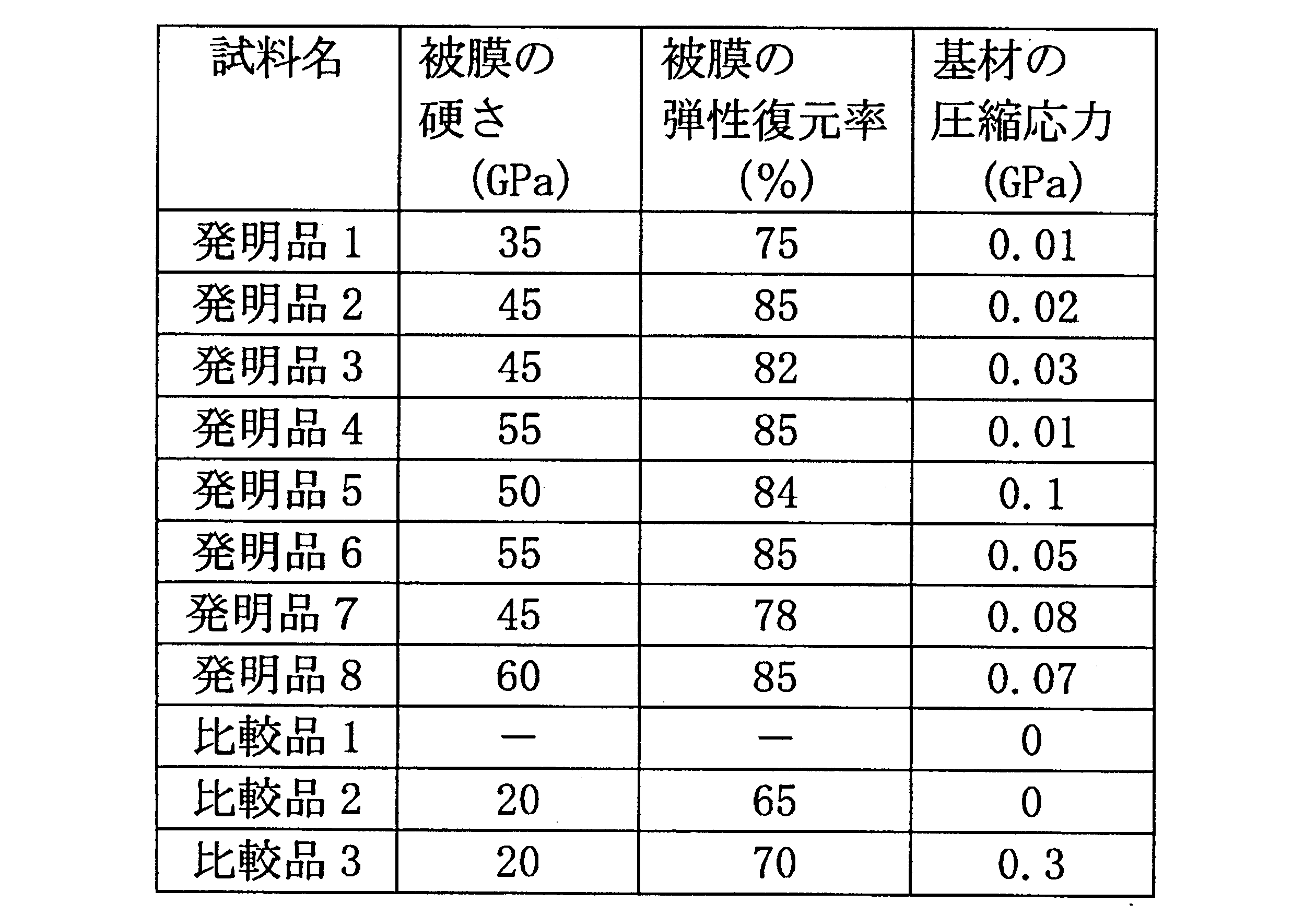 | 試料名 | 被膜の硬さ(GPa) | 被膜の弾性復元率(%) | 基材の圧縮応力(GPa) |
|---|---|---|---|
| 発明品1 | 35 | 75 | 0.01 |
| 発明品2 | 45 | 85 | 0.02 |
| 発明品3 | 45 | 82 | 0.03 |
| 発明品4 | 55 | 85 | 0.01 |
| 発明品5 | 50 | 84 | 0.1 |
| 発明品6 | 55 | 85 | 0.05 |
| 発明品7 | 45 | 78 | 0.08 |
| 発明品8 | 60 | 85 | 0.07 |
| 比較品1 | — | — | 0 |
| 比較品2 | 20 | 65 | 0 |
| 比較品3 | 20 | 70 | 0.3 |